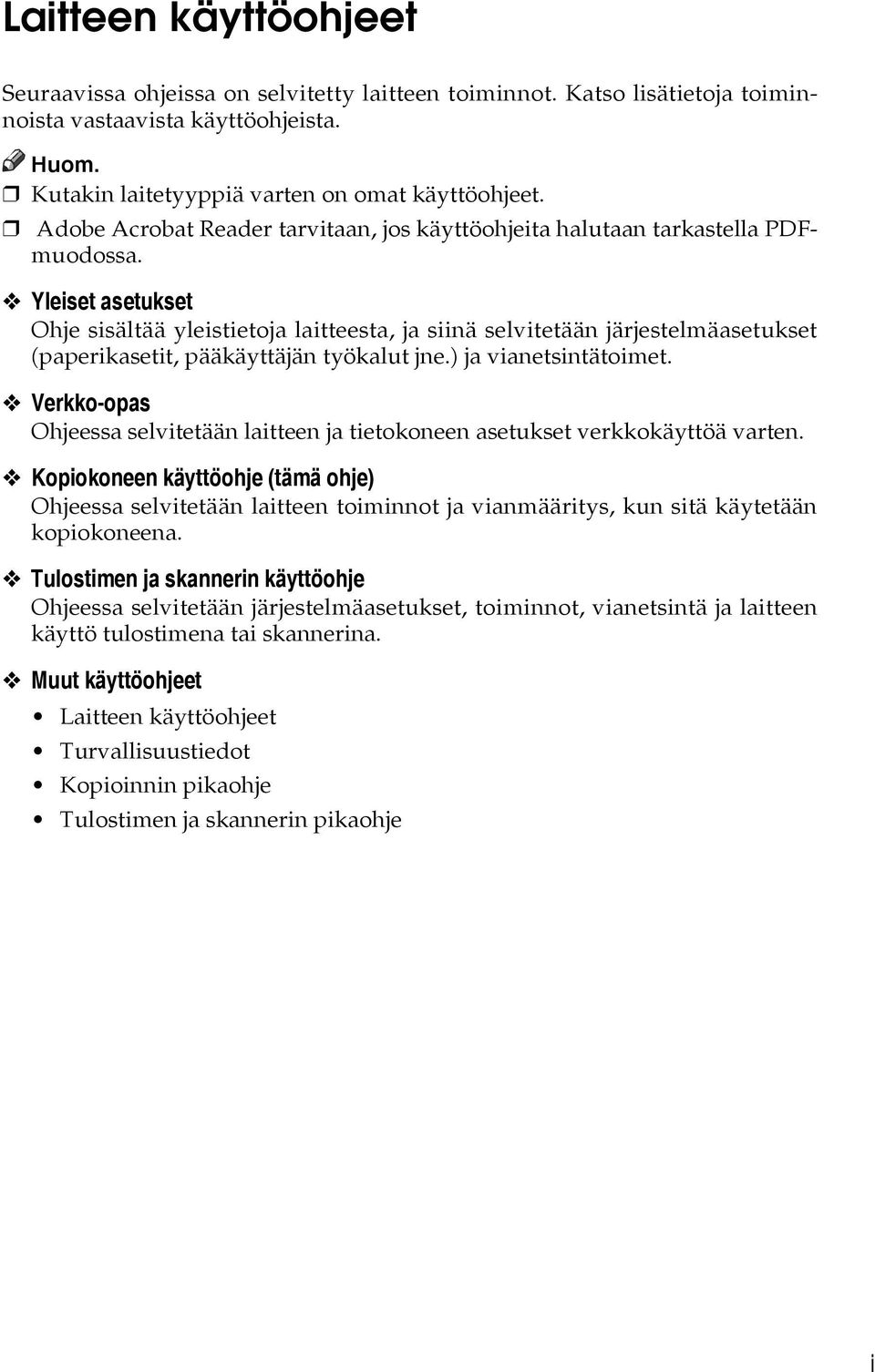 Laitteen käyttöohjeet

Seuraavissa ohjeissa on selvitetty laitteen toiminnot. Katso lisätietoja toiminnoista vastaavista käyttöohjeista.

Huom.
❒ Kutakin laitetyyppiä varten on omat käyttöohjeet.
❒ Adobe Acrobat Reader tarvitaan, jos käyttöohjeita halutaan tarkastella PDF-muodossa.

❖ Yleiset asetukset
Ohje sisältää yleistietoja laitteesta, ja siinä selvitetään järjestelmäasetukset (paperikasetit, pääkäyttäjän työkalut jne.) ja vianetsintätoimet.

❖ Verkko-opas
Ohjeessa selvitetään laitteen ja tietokoneen asetukset verkkokäyttöä varten.

❖ Kopiokoneen käyttöohje (tämä ohje)
Ohjeessa selvitetään laitteen toiminnot ja vianmääritys, kun sitä käytetään kopiokoneena.

❖ Tulostimen ja skannerin käyttöohje
Ohjeessa selvitetään järjestelmäasetukset, toiminnot, vianetsintä ja laitteen käyttö tulostimena tai skannerina.

❖ Muut käyttöohjeet
• Laitteen käyttöohjeet
• Turvallisuustiedot
• Kopioinnin pikaohje
• Tulostimen ja skannerin pikaohje

i